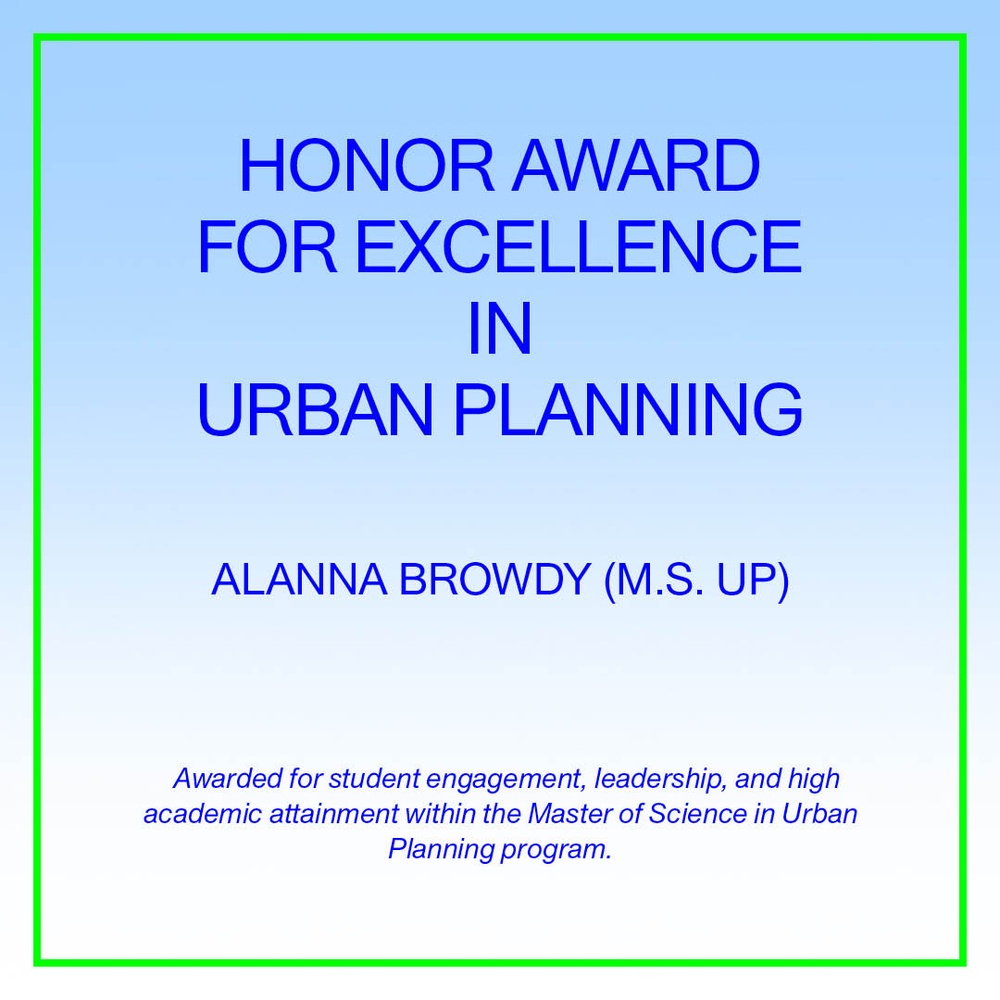 HONOR AWARD
FOR EXCELLENCE
IN
URBAN PLANNING

ALANNA BROWDY (M.S. UP)

Awarded for student engagement, leadership, and high academic attainment within the Master of Science in Urban Planning program.